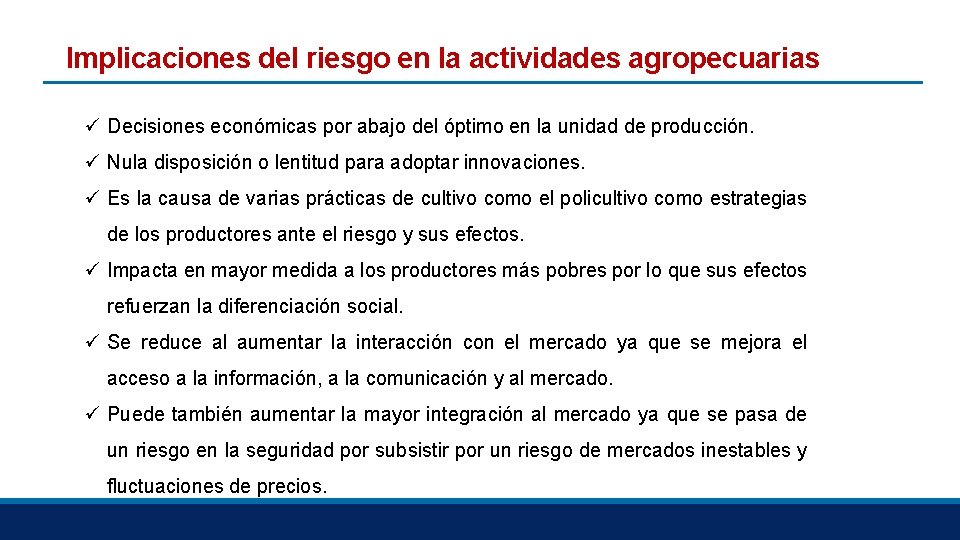 Implicaciones del riesgo en la actividades agropecuarias

✓ Decisiones económicas por abajo del óptimo en la unidad de producción.

✓ Nula disposición o lentitud para adoptar innovaciones.

✓ Es la causa de varias prácticas de cultivo como el policultivo como estrategias de los productores ante el riesgo y sus efectos.

✓ Impacta en mayor medida a los productores más pobres por lo que sus efectos refuerzan la diferenciación social.

✓ Se reduce al aumentar la interacción con el mercado ya que se mejora el acceso a la información, a la comunicación y al mercado.

✓ Puede también aumentar la mayor integración al mercado ya que se pasa de un riesgo en la seguridad por subsistir por un riesgo de mercados inestables y fluctuaciones de precios.